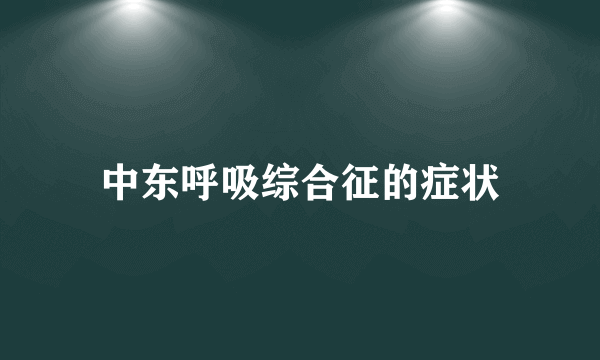 中东呼吸综合征的症状